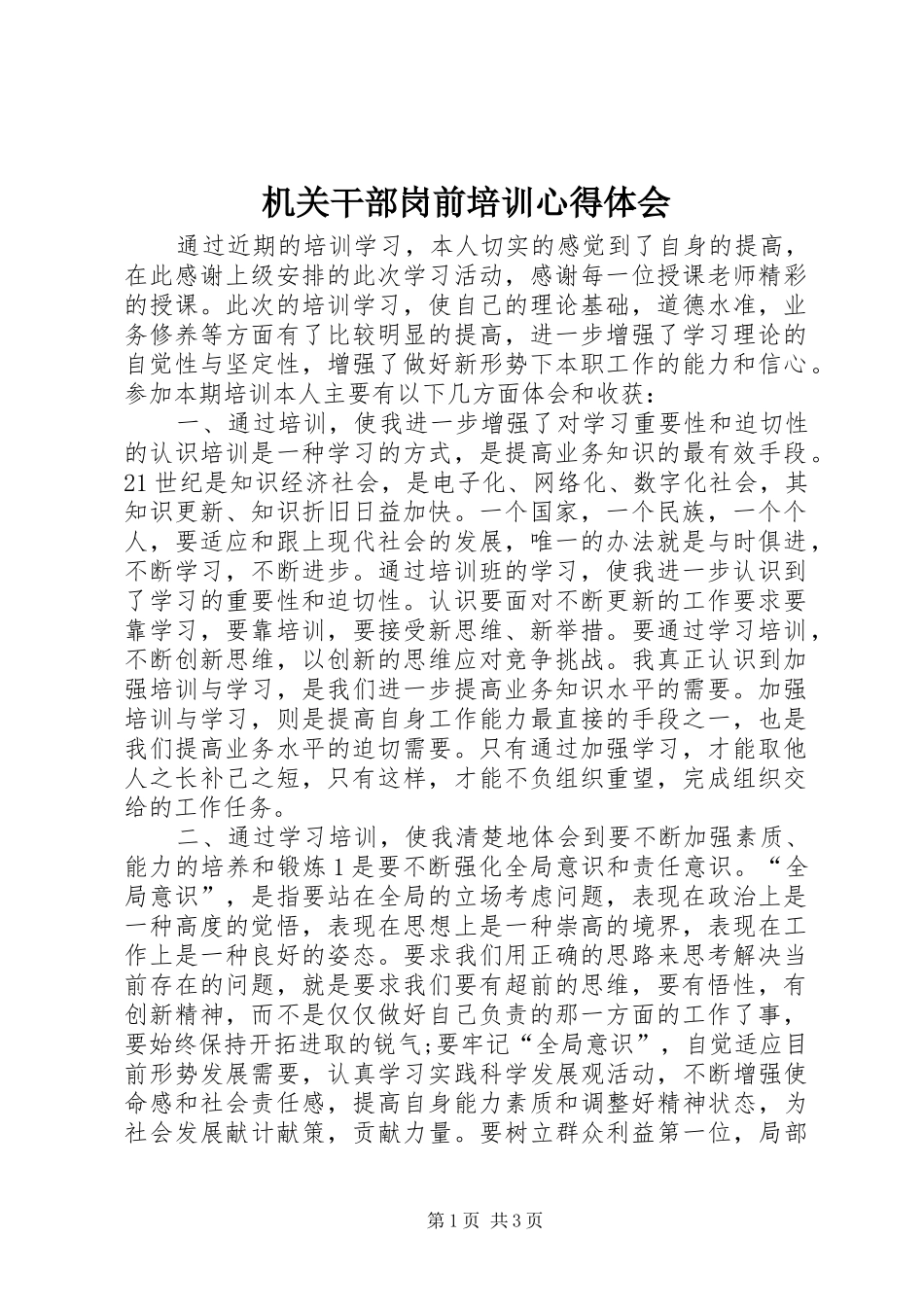 机关干部岗前培训心得体会

通过近期的培训学习，本人切实的感觉到了自身的提高，在此感谢上级安排的此次学习活动，感谢每一位授课老师精彩的授课。此次的培训学习，使自己的理论基础，道德水准，业务修养等方面有了比较明显的提高，进一步增强了学习理论的自觉性与坚定性，增强了做好新形势下本职工作的能力和信心。参加本期培训本人主要有以下几方面体会和收获：

一、通过培训，使我进一步增强了对学习重要性和迫切性的认识培训是一种学习的方式，是提高业务知识的最有效手段。21世纪是知识经济社会，是电子化、网络化、数字化社会，其知识更新、知识折旧日益加快。一个国家，一个民族，一个个人，要适应和跟上现代社会的发展，唯一的办法就是与时俱进，不断学习，不断进步。通过培训班的学习，使我进一步认识到了学习的重要性和迫切性。认识要面对不断更新的工作要求要靠学习，要靠培训，要接受新思维、新举措。要通过学习培训，不断创新思维，以创新的思维应对竞争挑战。我真正认识到加强培训与学习，是我们进一步提高业务知识水平的需要。加强培训与学习，则是提高自身工作能力最直接的手段之一，也是我们提高业务水平的迫切需要。只有通过加强学习，才能取他人之长补己之短，只有这样，才能不负组织重望，完成组织交给的工作任务。

二、通过学习培训，使我清楚地体会到要不断加强素质、能力的培养和锻炼1是要不断强化全局意识和责任意识。“全局意识”，是指要站在全局的立场考虑问题，表现在政治上是一种高度的觉悟，表现在思想上是一种崇高的境界，表现在工作上是一种良好的姿态。要求我们用正确的思路来思考解决当前存在的问题，就是要求我们要有超前的思维，要有悟性，有创新精神，而不是仅仅做好自己负责的那一方面的工作了事，要始终保持开拓进取的锐气;要牢记“全局意识”，自觉适应目前形势发展需要，认真学习实践科学发展观活动，不断增强使命感和社会责任感，提高自身能力素质和调整好精神状态，为社会发展献计献策，贡献力量。要树立群众利益第一位，局部

第1页 共3页